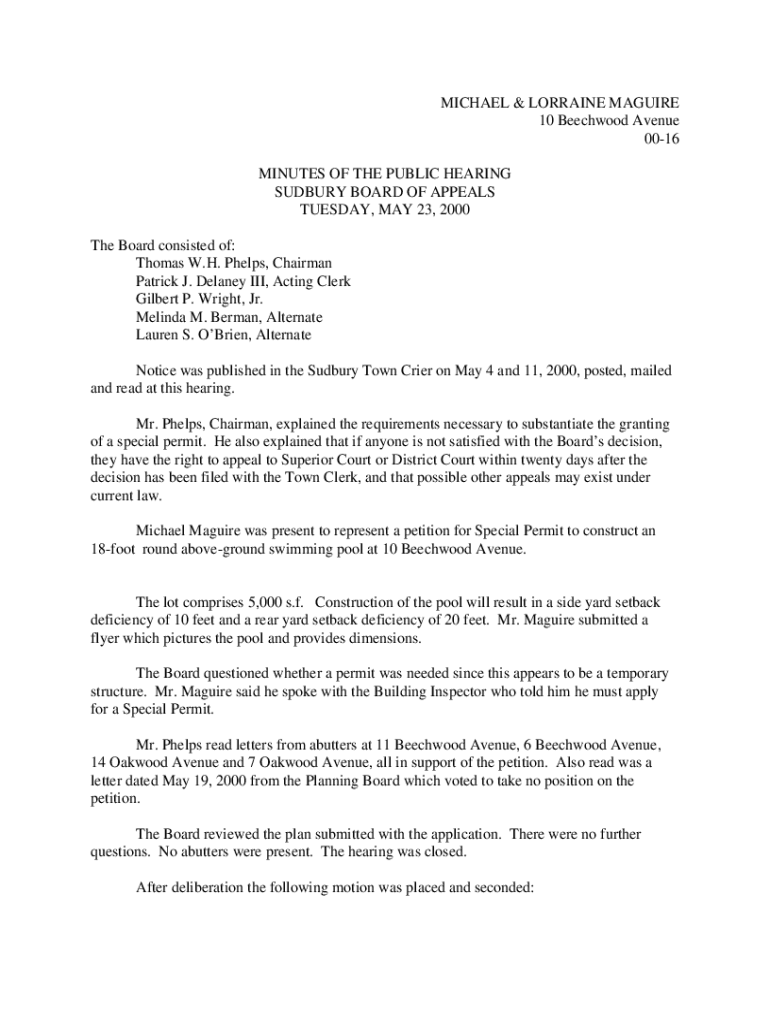 MICHAEL & LORRAINE MAGUIRE
10 Beechwood Avenue
00-16

MINUTES OF THE PUBLIC HEARING
SUDBURY BOARD OF APPEALS
TUESDAY, MAY 23, 2000

The Board consisted of:
Thomas W.H. Phelps, Chairman
Patrick J. Delaney III, Acting Clerk
Gilbert P. Wright, Jr.
Melinda M. Berman, Alternate
Lauren S. O'Brien, Alternate

Notice was published in the Sudbury Town Crier on May 4 and 11, 2000, posted, mailed and read at this hearing.

Mr. Phelps, Chairman, explained the requirements necessary to substantiate the granting of a special permit. He also explained that if anyone is not satisfied with the Board's decision, they have the right to appeal to Superior Court or District Court within twenty days after the decision has been filed with the Town Clerk, and that possible other appeals may exist under current law.

Michael Maguire was present to represent a petition for Special Permit to construct an 18-foot round above-ground swimming pool at 10 Beechwood Avenue.

The lot comprises 5,000 s.f. Construction of the pool will result in a side yard setback deficiency of 10 feet and a rear yard setback deficiency of 20 feet. Mr. Maguire submitted a flyer which pictures the pool and provides dimensions.

The Board questioned whether a permit was needed since this appears to be a temporary structure. Mr. Maguire said he spoke with the Building Inspector who told him he must apply for a Special Permit.

Mr. Phelps read letters from abutters at 11 Beechwood Avenue, 6 Beechwood Avenue, 14 Oakwood Avenue and 7 Oakwood Avenue, all in support of the petition. Also read was a letter dated May 19, 2000 from the Planning Board which voted to take no position on the petition.

The Board reviewed the plan submitted with the application. There were no further questions. No abutters were present. The hearing was closed.

After deliberation the following motion was placed and seconded: